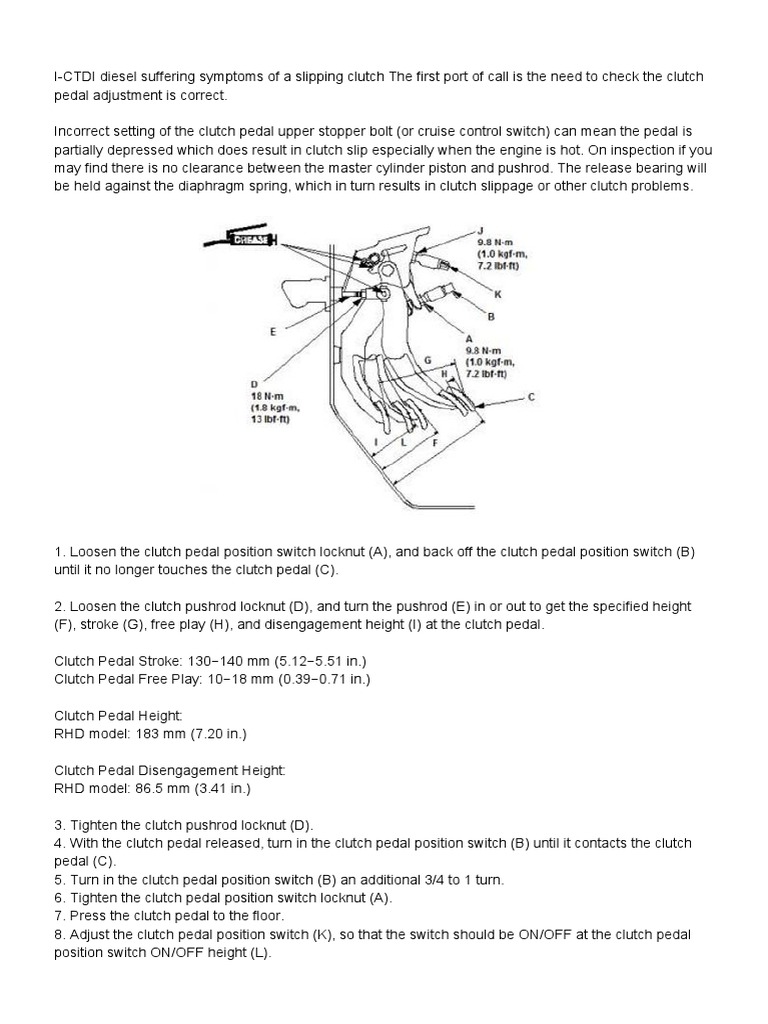 I-CTDI diesel suffering symptoms of a slipping clutch The first port of call is the need to check the clutch pedal adjustment is correct.

Incorrect setting of the clutch pedal upper stopper bolt (or cruise control switch) can mean the pedal is partially depressed which does result in clutch slip especially when the engine is hot. On inspection if you may find there is no clearance between the master cylinder piston and pushrod. The release bearing will be held against the diaphragm spring, which in turn results in clutch slippage or other clutch problems.

GREASE
J
9.8 N·m
(1.0 kgf·m,
7.2 lbf·ft)
K
B
E
A
9.8 N·m
(1.0 kgf·m,
7.2 lbf·ft)
G
H
C
D
18 N·m
(1.8 kgf·m,
13 lbf·ft)
I
L
F

1. Loosen the clutch pedal position switch locknut (A), and back off the clutch pedal position switch (B) until it no longer touches the clutch pedal (C).

2. Loosen the clutch pushrod locknut (D), and turn the pushrod (E) in or out to get the specified height (F), stroke (G), free play (H), and disengagement height (I) at the clutch pedal.

Clutch Pedal Stroke: 130−140 mm (5.12−5.51 in.)
Clutch Pedal Free Play: 10−18 mm (0.39−0.71 in.)

Clutch Pedal Height:
RHD model: 183 mm (7.20 in.)

Clutch Pedal Disengagement Height:
RHD model: 86.5 mm (3.41 in.)

3. Tighten the clutch pushrod locknut (D).
4. With the clutch pedal released, turn in the clutch pedal position switch (B) until it contacts the clutch pedal (C).
5. Turn in the clutch pedal position switch (B) an additional 3/4 to 1 turn.
6. Tighten the clutch pedal position switch locknut (A).
7. Press the clutch pedal to the floor.
8. Adjust the clutch pedal position switch (K), so that the switch should be ON/OFF at the clutch pedal position switch ON/OFF height (L).